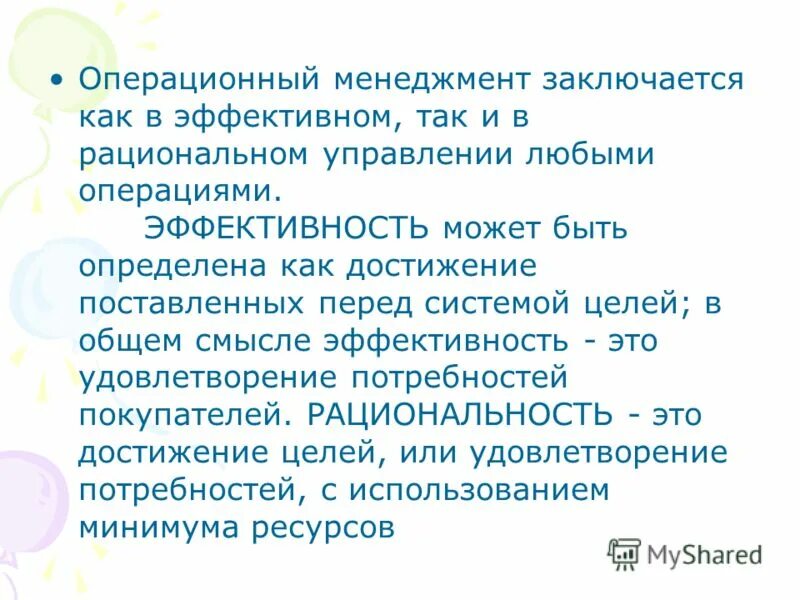 • Операционный менеджмент заключается как в эффективном, так и в рациональном управлении любыми операциями.

ЭФФЕКТИВНОСТЬ может быть определена как достижение поставленных перед системой целей; в общем смысле эффективность - это удовлетворение потребностей покупателей. РАЦИОНАЛЬНОСТЬ - это достижение целей, или удовлетворение потребностей, с использованием минимума ресурсов

MyShared